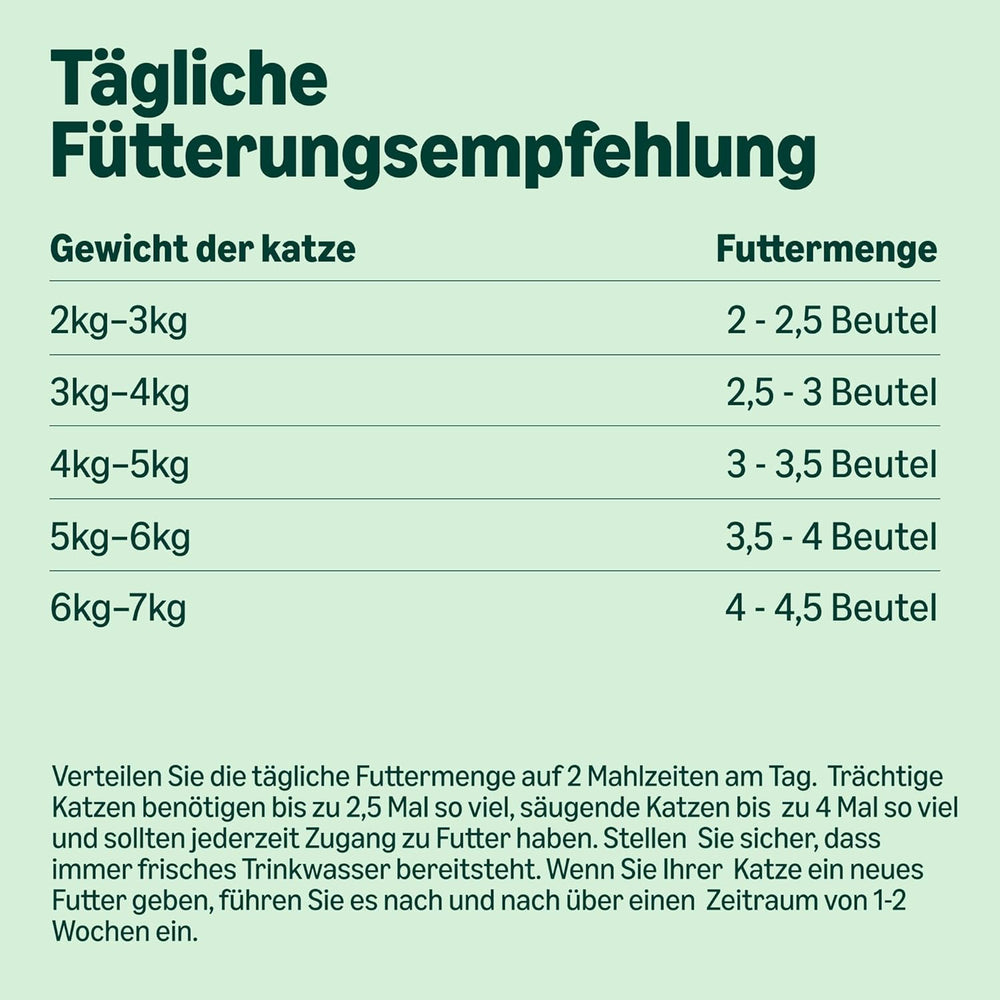 Tägliche Fütterungsempfehlung

| Gewicht der katze | Futtermenge |
|---|---|
| 2kg–3kg | 2 - 2,5 Beutel |
| 3kg–4kg | 2,5 - 3 Beutel |
| 4kg–5kg | 3 - 3,5 Beutel |
| 5kg–6kg | 3,5 - 4 Beutel |
| 6kg–7kg | 4 - 4,5 Beutel |

Verteilen Sie die tägliche Futtermenge auf 2 Mahlzeiten am Tag. Trächtige Katzen benötigen bis zu 2,5 Mal so viel, säugende Katzen bis zu 4 Mal so viel und sollten jederzeit Zugang zu Futter haben. Stellen Sie sicher, dass immer frisches Trinkwasser bereitsteht. Wenn Sie Ihrer Katze ein neues Futter geben, führen Sie es nach und nach über einen Zeitraum von 1-2 Wochen ein.